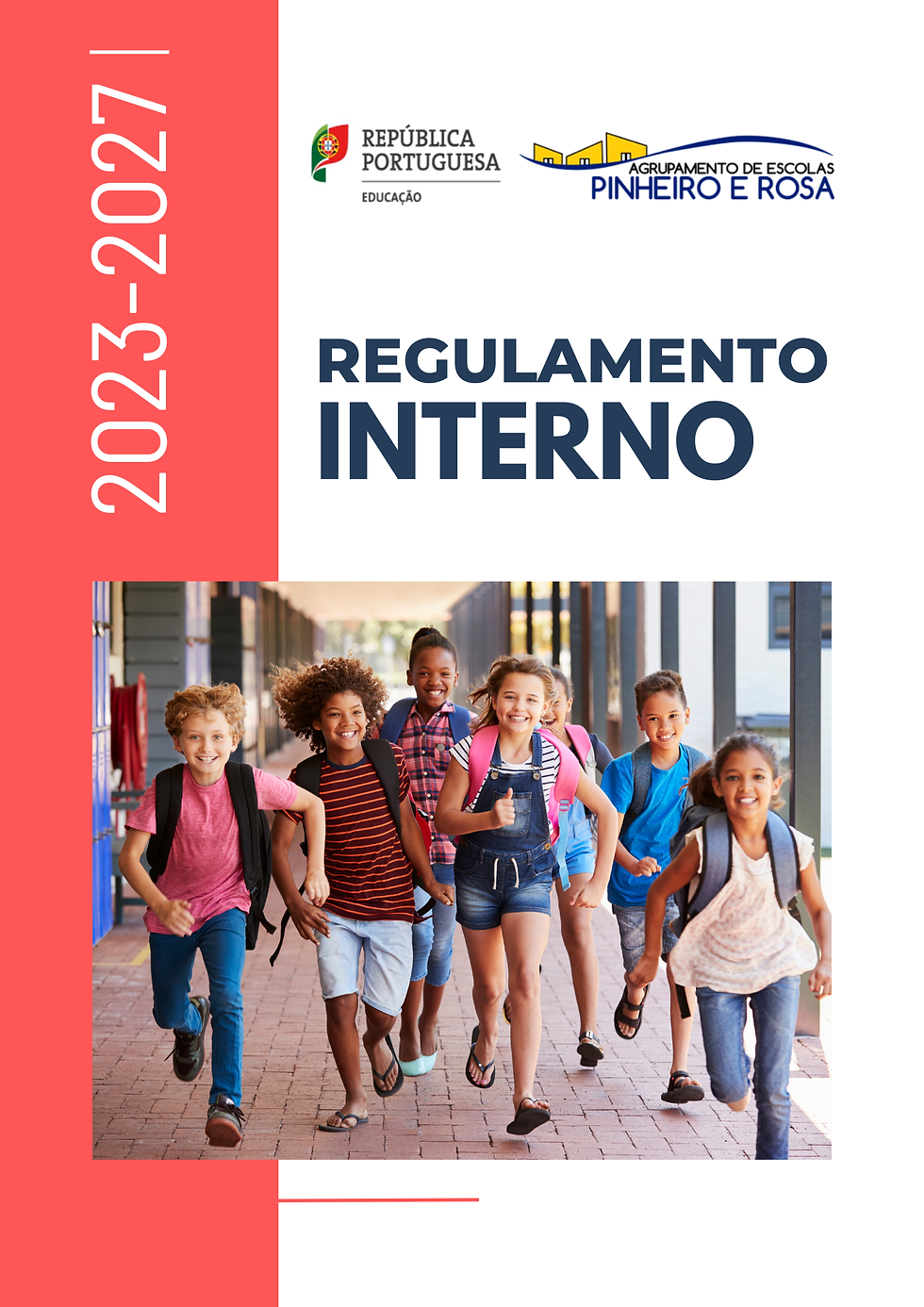 2023-2027 |

REPÚBLICA
PORTUGUESA
EDUCAÇÃO

AGRUPAMENTO DE ESCOLAS
PINHEIRO E ROSA

REGULAMENTO
INTERNO